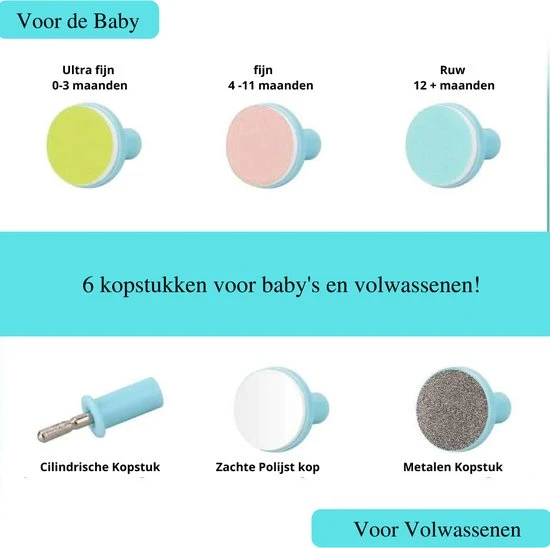 Voor de Baby

Ultra fijn
0-3 maanden

fijn
4 -11 maanden

Ruw
12 + maanden

6 kopstukken voor baby's en volwassenen!

Cilindrische Kopstuk

Zachte Polijst kop

Metalen Kopstuk

Voor Volwassenen